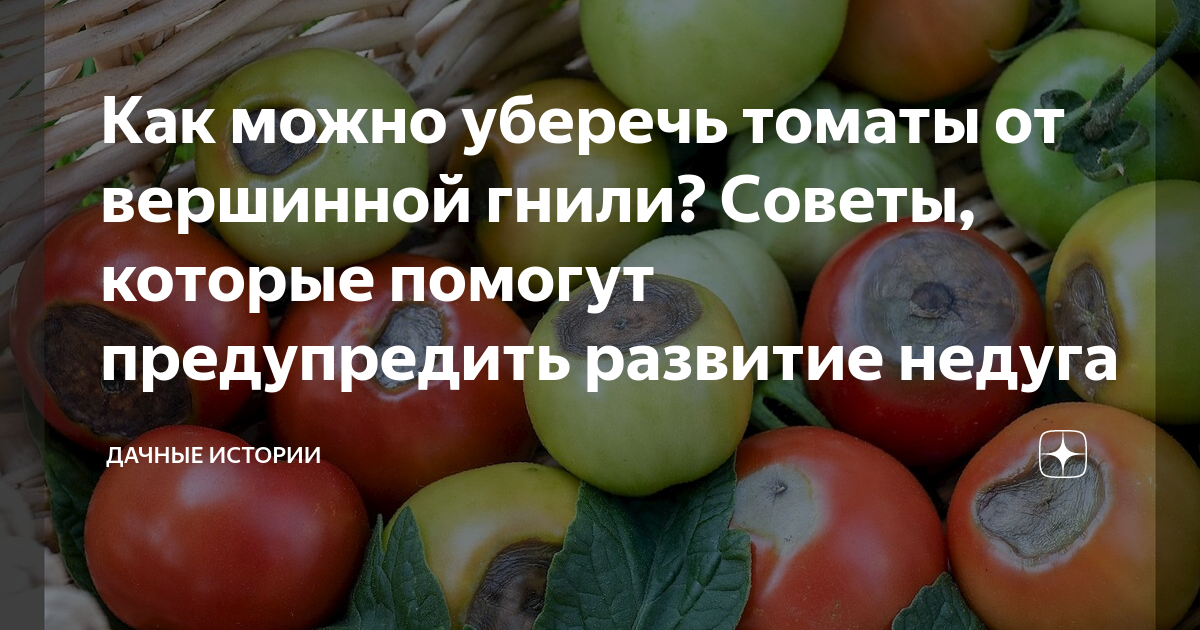 Как можно уберечь томаты от вершинной гнили? Советы, которые помогут предупредить развитие недуга

ДАЧНЫЕ ИСТОРИИ